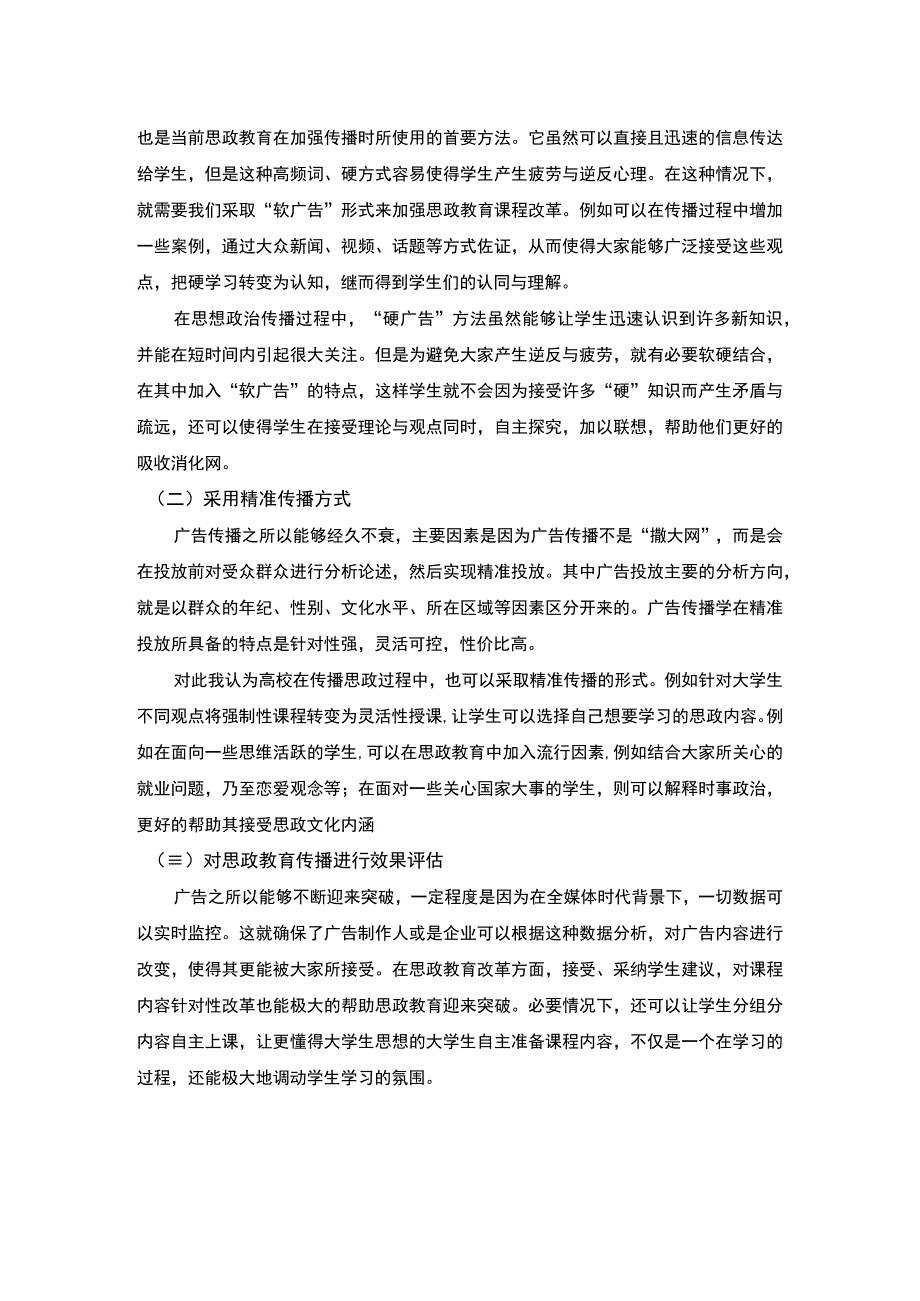 也是当前思政教育在加强传播时所使用的首要方法。它虽然可以直接且迅速的信息传达给学生，但是这种高频词、硬方式容易使得学生产生疲劳与逆反心理。在这种情况下，就需要我们采取“软广告”形式来加强思政教育课程改革。例如可以在传播过程中增加一些案例，通过大众新闻、视频、话题等方式佐证，从而使得大家能够广泛接受这些观点，把硬学习转变为认知，继而得到学生们的认同与理解。

在思想政治传播过程中，“硬广告”方法虽然能够让学生迅速认识到许多新知识，并能在短时间内引起很大关注。但是为避免大家产生逆反与疲劳，就有必要软硬结合，在其中加入“软广告”的特点，这样学生就不会因为接受许多“硬”知识而产生矛盾与疏远，还可以使得学生在接受理论与观点同时，自主探究，加以联想，帮助他们更好的吸收消化网。

（二）采用精准传播方式

广告传播之所以能够经久不衰，主要因素是因为广告传播不是“撒大网”，而是会在投放前对受众群众进行分析论述，然后实现精准投放。其中广告投放主要的分析方向，就是以群众的年纪、性别、文化水平、所在区域等因素区分开来的。广告传播学在精准投放所具备的特点是针对性强，灵活可控，性价比高。

对此我认为高校在传播思政过程中，也可以采取精准传播的形式。例如针对大学生不同观点将强制性课程转变为灵活性授课，让学生可以选择自己想要学习的思政内容。例如在面向一些思维活跃的学生，可以在思政教育中加入流行因素，例如结合大家所关心的就业问题，乃至恋爱观念等；在面对一些关心国家大事的学生，则可以解释时事政治，更好的帮助其接受思政文化内涵

（≡）对思政教育传播进行效果评估

广告之所以能够不断迎来突破，一定程度是因为在全媒体时代背景下，一切数据可以实时监控。这就确保了广告制作人或是企业可以根据这种数据分析，对广告内容进行改变，使得其更能被大家所接受。在思政教育改革方面，接受、采纳学生建议，对课程内容针对性改革也能极大的帮助思政教育迎来突破。必要情况下，还可以让学生分组分内容自主上课，让更懂得大学生思想的大学生自主准备课程内容，不仅是一个在学习的过程，还能极大地调动学生学习的氛围。